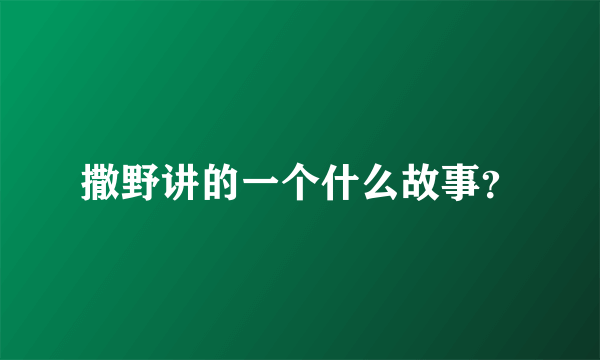 撒野讲的一个什么故事?